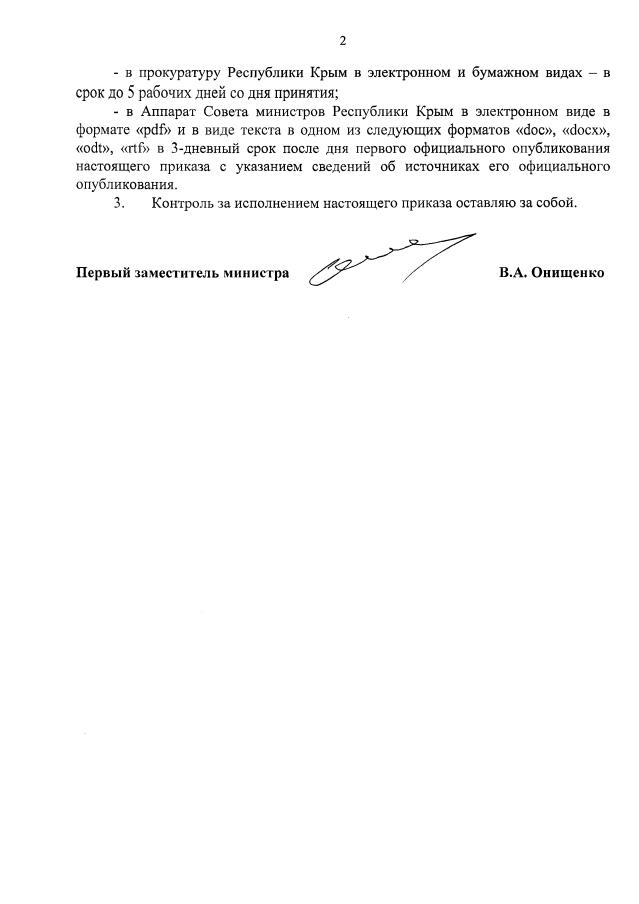 2

- в прокуратуру Республики Крым в электронном и бумажном видах – в срок до 5 рабочих дней со дня принятия;

- в Аппарат Совета министров Республики Крым в электронном виде в формате «pdf» и в виде текста в одном из следующих форматов «doc», «docx», «odt», «rtf» в 3-дневный срок после дня первого официального опубликования настоящего приказа с указанием сведений об источниках его официального опубликования.

3. Контроль за исполнением настоящего приказа оставляю за собой.

Первый заместитель министра В.А. Онищенко